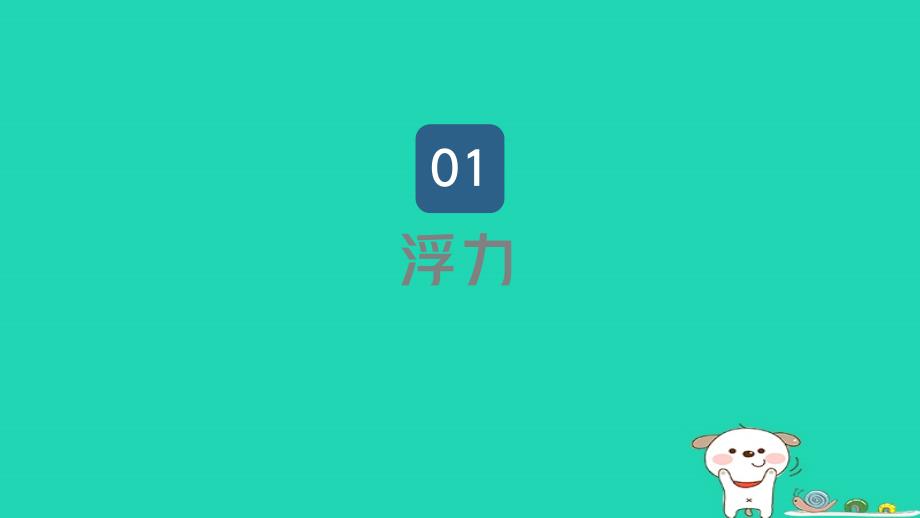 01
浮力